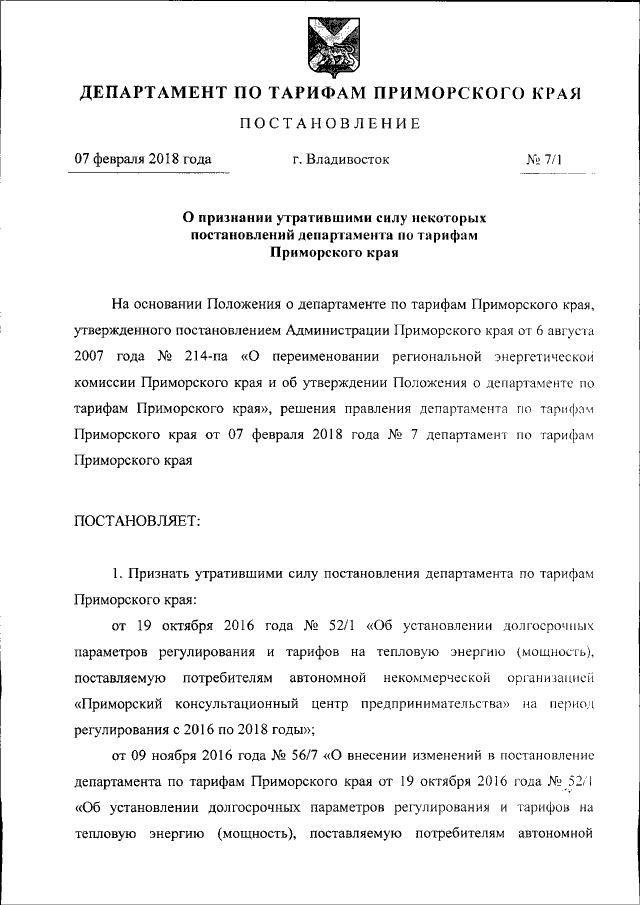 ДЕПАРТАМЕНТ ПО ТАРИФАМ ПРИМОРСКОГО КРАЯ

ПОСТАНОВЛЕНИЕ

07 февраля 2018 года г. Владивосток № 7/1

О признании утратившими силу некоторых постановлений департамента по тарифам Приморского края

На основании Положения о департаменте по тарифам Приморского края, утвержденного постановлением Администрации Приморского края от 6 августа 2007 года № 214-па «О переименовании региональной энергетической комиссии Приморского края и об утверждении Положения о департаменте по тарифам Приморского края», решения правления департамента по тарифам Приморского края от 07 февраля 2018 года № 7 департамент по тарифам Приморского края

ПОСТАНОВЛЯЕТ:

1. Признать утратившими силу постановления департамента по тарифам Приморского края:

от 19 октября 2016 года № 52/1 «Об установлении долгосрочных параметров регулирования и тарифов на тепловую энергию (мощность), поставляемую потребителям автономной некоммерческой организацией «Приморский консультационный центр предпринимательства» на период регулирования с 2016 по 2018 годы»;

от 09 ноября 2016 года № 56/7 «О внесении изменений в постановление департамента по тарифам Приморского края от 19 октября 2016 года № 52/1 «Об установлении долгосрочных параметров регулирования и тарифов на тепловую энергию (мощность), поставляемую потребителям автономной